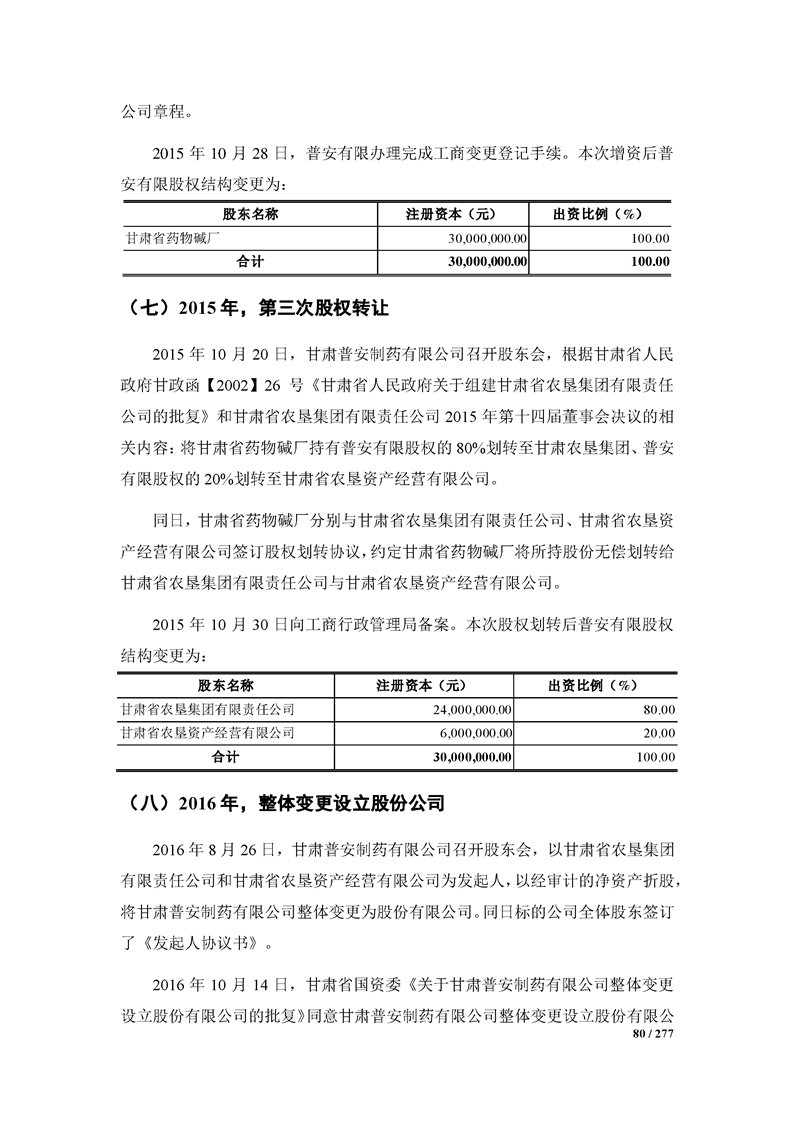 公司章程。

2015 年 10 月 28 日，普安有限办理完成工商变更登记手续。本次增资后普安有限股权结构变更为：

| 股东名称 | 注册资本（元） | 出资比例（%） |
|---|---|---|
| 甘肃省药物碱厂 | 30,000,000.00 | 100.00 |
| 合计 | 30,000,000.00 | 100.00 |

（七）2015 年，第三次股权转让

2015 年 10 月 20 日，甘肃普安制药有限公司召开股东会，根据甘肃省人民政府甘政函【2002】26 号《甘肃省人民政府关于组建甘肃省农垦集团有限责任公司的批复》和甘肃省农垦集团有限责任公司 2015 年第十四届董事会决议的相关内容：将甘肃省药物碱厂持有普安有限股权的 80%划转至甘肃农垦集团、普安有限股权的 20%划转至甘肃省农垦资产经营有限公司。

同日，甘肃省药物碱厂分别与甘肃省农垦集团有限责任公司、甘肃省农垦资产经营有限公司签订股权划转协议，约定甘肃省药物碱厂将所持股份无偿划转给甘肃省农垦集团有限责任公司与甘肃省农垦资产经营有限公司。

2015 年 10 月 30 日向工商行政管理局备案。本次股权划转后普安有限股权结构变更为：

| 股东名称 | 注册资本（元） | 出资比例（%） |
|---|---|---|
| 甘肃省农垦集团有限责任公司 | 24,000,000.00 | 80.00 |
| 甘肃省农垦资产经营有限公司 | 6,000,000.00 | 20.00 |
| 合计 | 30,000,000.00 | 100.00 |

（八）2016 年，整体变更设立股份公司

2016 年 8 月 26 日，甘肃普安制药有限公司召开股东会，以甘肃省农垦集团有限责任公司和甘肃省农垦资产经营有限公司为发起人，以经审计的净资产折股，将甘肃普安制药有限公司整体变更为股份有限公司。同日标的公司全体股东签订了《发起人协议书》。

2016 年 10 月 14 日，甘肃省国资委《关于甘肃普安制药有限公司整体变更设立股份有限公司的批复》同意甘肃普安制药有限公司整体变更设立股份有限公

80 / 277